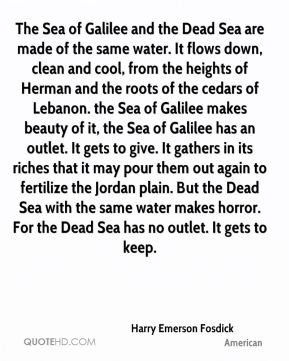 The Sea of Galilee and the Dead Sea are made of the same water. It flows down, clean and cool, from the heights of Herman and the roots of the cedars of Lebanon. the Sea of Galilee makes beauty of it, the Sea of Galilee has an outlet. It gets to give. It gathers in its riches that it may pour them out again to fertilize the Jordan plain. But the Dead Sea with the same water makes horror. For the Dead Sea has no outlet. It gets to keep.

Harry Emerson Fosdick

QUOTEHD.COM

American